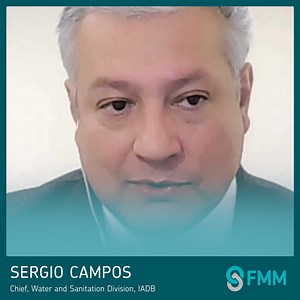 SERGIO CAMPOS
Chief, Water and Sanitation Division, IADB

FMM